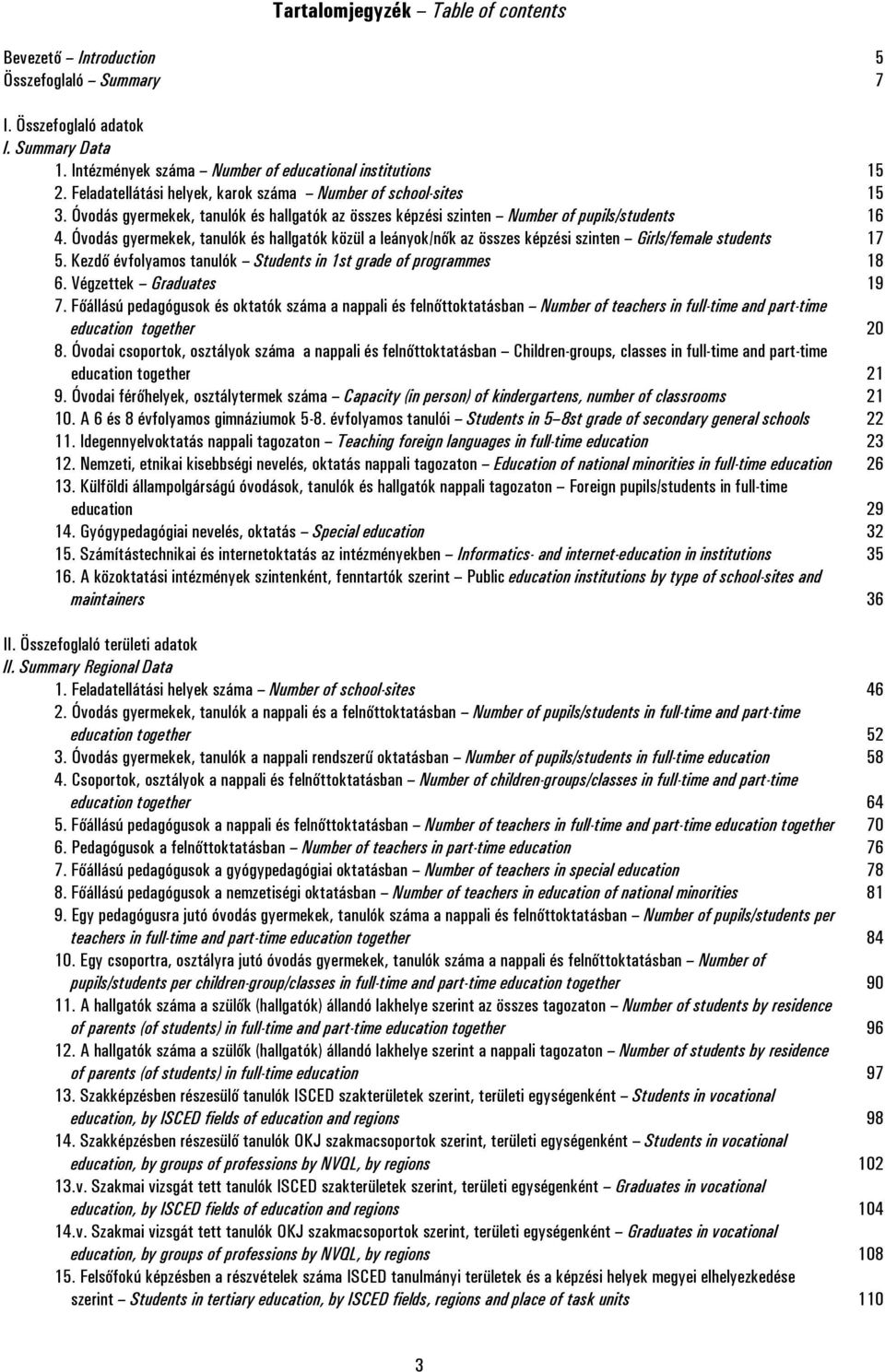 Tartalomjegyzék – Table of contents

Bevezető – Introduction 5
Összefoglaló – Summary 7

I. Összefoglaló adatok
I. Summary Data
1. Intézmények száma – Number of educational institutions 15
2. Feladatellátási helyek, karok száma – Number of school-sites 15
3. Óvodás gyermekek, tanulók és hallgatók az összes képzési szinten – Number of pupils/students 16
4. Óvodás gyermekek, tanulók és hallgatók közül a leányok/nők az összes képzési szinten – Girls/female students 17
5. Kezdő évfolyamos tanulók – Students in 1st grade of programmes 18
6. Végzettek – Graduates 19
7. Főállású pedagógusok és oktatók száma a nappali és felnőttoktatásban – Number of teachers in full-time and part-time education together 20
8. Óvodai csoportok, osztályok száma a nappali és felnőttoktatásban – Children-groups, classes in full-time and part-time education together 21
9. Óvodai férőhelyek, osztálytermek száma – Capacity (in person) of kindergartens, number of classrooms 21
10. A 6 és 8 évfolyamos gimnáziumok 5-8. évfolyamos tanulói – Students in 5–8st grade of secondary general schools 22
11. Idegennyelvoktatás nappali tagozaton – Teaching foreign languages in full-time education 23
12. Nemzeti, etnikai kisebbségi nevelés, oktatás nappali tagozaton – Education of national minorities in full-time education 26
13. Külföldi állampolgárságú óvodások, tanulók és hallgatók nappali tagozaton – Foreign pupils/students in full-time education 29
14. Gyógypedagógiai nevelés, oktatás – Special education 32
15. Számítástechnikai és internetoktatás az intézményekben – Informatics- and internet-education in institutions 35
16. A közoktatási intézmények szintenként, fenntartók szerint – Public education institutions by type of school-sites and maintainers 36

II. Összefoglaló területi adatok
II. Summary Regional Data
1. Feladatellátási helyek száma – Number of school-sites 46
2. Óvodás gyermekek, tanulók a nappali és a felnőttoktatásban – Number of pupils/students in full-time and part-time education together 52
3. Óvodás gyermekek, tanulók a nappali rendszerű oktatásban – Number of pupils/students in full-time education 58
4. Csoportok, osztályok a nappali és felnőttoktatásban – Number of children-groups/classes in full-time and part-time education together 64
5. Főállású pedagógusok a nappali és felnőttoktatásban – Number of teachers in full-time and part-time education together 70
6. Pedagógusok a felnőttoktatásban – Number of teachers in part-time education 76
7. Főállású pedagógusok a gyógypedagógiai oktatásban – Number of teachers in special education 78
8. Főállású pedagógusok a nemzetiségi oktatásban – Number of teachers in education of national minorities 81
9. Egy pedagógusra jutó óvodás gyermekek, tanulók száma a nappali és felnőttoktatásban – Number of pupils/students per teachers in full-time and part-time education together 84
10. Egy csoportra, osztályra jutó óvodás gyermekek, tanulók száma a nappali és felnőttoktatásban – Number of pupils/students per children-group/classes in full-time and part-time education together 90
11. A hallgatók száma a szülők (hallgatók) állandó lakhelye szerint az összes tagozaton – Number of students by residence of parents (of students) in full-time and part-time education together 96
12. A hallgatók száma a szülők (hallgatók) állandó lakhelye szerint a nappali tagozaton – Number of students by residence of parents (of students) in full-time education 97
13. Szakképzésben részesülő tanulók ISCED szakterületek szerint, területi egységenként – Students in vocational education, by ISCED fields of education and regions 98
14. Szakképzésben részesülő tanulók OKJ szakmacsoportok szerint, területi egységenként – Students in vocational education, by groups of professions by NVQL, by regions 102
13.v. Szakmai vizsgát tett tanulók ISCED szakterületek szerint, területi egységenként – Graduates in vocational education, by ISCED fields of education and regions 104
14.v. Szakmai vizsgát tett tanulók OKJ szakmacsoportok szerint, területi egységenként – Graduates in vocational education, by groups of professions by NVQL, by regions 108
15. Felsőfokú képzésben a részvételek száma ISCED tanulmányi területek és a képzési helyek megyei elhelyezkedése szerint – Students in tertiary education, by ISCED fields, regions and place of task units 110

3